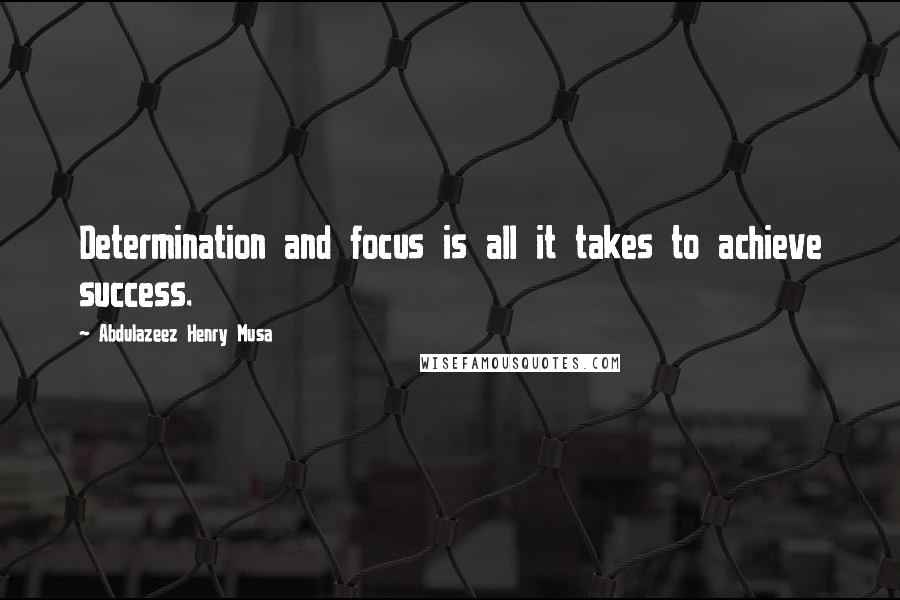 Determination and focus is all it takes to achieve success.

~ Abdulazeez Henry Musa

WISEFAMOUSQUOTES.COM